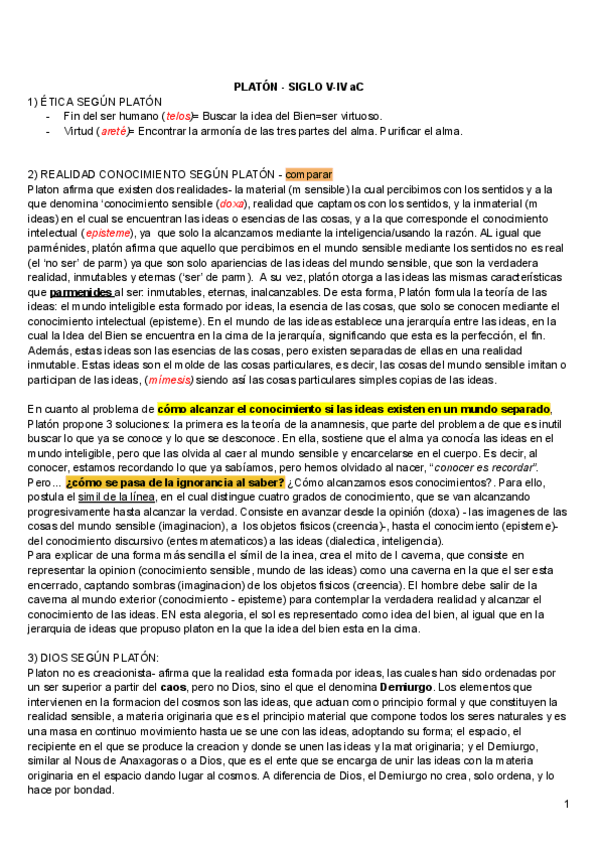 PLATÓN - SIGLO V-IV aC

1) ÉTICA SEGÚN PLATÓN
- Fin del ser humano (telos)= Buscar la idea del Bien=ser virtuoso.
- Virtud (areté)= Encontrar la armonía de las tres partes del alma. Purificar el alma.

2) REALIDAD CONOCIMIENTO SEGÚN PLATÓN - comparar
Platon afirma que existen dos realidades- la material (m sensible) la cual percibimos con los sentidos y a la que denomina 'conocimiento sensible (doxa), realidad que captamos con los sentidos, y la inmaterial (m ideas) en el cual se encuentran las ideas o esencias de las cosas, y a la que corresponde el conocimiento intelectual (episteme), ya que solo la alcanzamos mediante la inteligencia/usando la razón. AL igual que parménides, platón afirma que aquello que percibimos en el mundo sensible mediante los sentidos no es real (el 'no ser' de parm) ya que son solo apariencias de las ideas del mundo sensible, que son la verdadera realidad, inmutables y eternas ('ser' de parm). A su vez, platón otorga a las ideas las mismas características que parmenides al ser: inmutables, eternas, inalcanzables. De esta forma, Platón formula la teoría de las ideas: el mundo inteligible esta formado por ideas, la esencia de las cosas, que solo se conocen mediante el conocimiento intelectual (episteme). En el mundo de las ideas establece una jerarquía entre las ideas, en la cual la Idea del Bien se encuentra en la cima de la jerarquía, significando que esta es la perfección, el fin. Además, estas ideas son las esencias de las cosas, pero existen separadas de ellas en una realidad inmutable. Estas ideas son el molde de las cosas particulares, es decir, las cosas del mundo sensible imitan o participan de las ideas, (mímesis) siendo así las cosas particulares simples copias de las ideas.

En cuanto al problema de cómo alcanzar el conocimiento si las ideas existen en un mundo separado, Platón propone 3 soluciones: la primera es la teoría de la anamnesis, que parte del problema de que es inutil buscar lo que ya se conoce y lo que se desconoce. En ella, sostiene que el alma ya conocía las ideas en el mundo inteligible, pero que las olvida al caer al mundo sensible y encarcelarse en el cuerpo. Es decir, al conocer, estamos recordando lo que ya sabíamos, pero hemos olvidado al nacer, "conocer es recordar". Pero... ¿cómo se pasa de la ignorancia al saber? ¿Cómo alcanzamos esos conocimientos?. Para ello, postula el simil de la línea, en el cual distingue cuatro grados de conocimiento, que se van alcanzando progresivamente hasta alcanzar la verdad. Consiste en avanzar desde la opinión (doxa) - las imagenes de las cosas del mundo sensible (imaginacion), a los objetos fisicos (creencia)-, hasta el conocimiento (episteme)- del conocimiento discursivo (entes matematicos) a las ideas (dialectica, inteligencia).
Para explicar de una forma más sencilla el símil de la inea, crea el mito de l caverna, que consiste en representar la opinion (conocimiento sensible, mundo de las ideas) como una caverna en la que el ser esta encerrado, captando sombras (imaginacion) de los objetos fisicos (creencia). El hombre debe salir de la caverna al mundo exterior (conocimiento - episteme) para contemplar la verdadera realidad y alcanzar el conocimiento de las ideas. EN esta alegoria, el sol es representado como idea del bien, al igual que en la jerarquia de ideas que propuso platon en la que la idea del bien esta en la cima.

3) DIOS SEGÚN PLATÓN:
Platon no es creacionista- afirma que la realidad esta formada por ideas, las cuales han sido ordenadas por un ser superior a partir del caos, pero no Dios, sino el que el denomina Demiurgo. Los elementos que intervienen en la formacion del cosmos son las ideas, que actuan como principio formal y que constituyen la realidad sensible, a materia originaria que es el principio material que compone todos los seres naturales y es una masa en continuo movimiento hasta ue se une con las ideas, adoptando su forma; el espacio, el recipiente en el que se produce la creacion y donde se unen las ideas y la mat originaria; y el Demiurgo, similar al Nous de Anaxagoras o a Dios, que es el ente que se encarga de unir las ideas con la materia originaria en el espacio dando lugar al cosmos. A diferencia de Dios, el Demiurgo no crea, solo ordena, y lo hace por bondad.

1